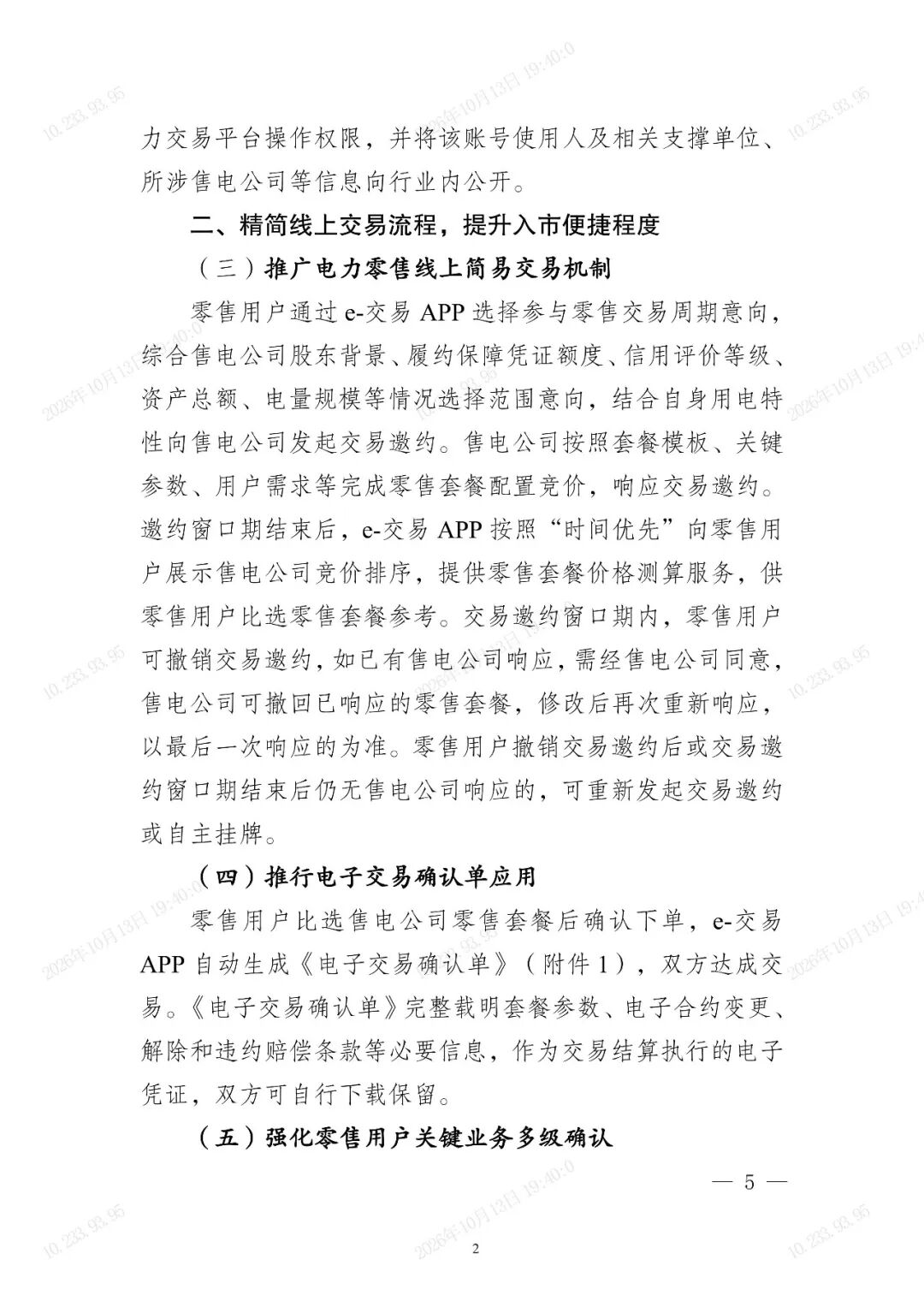 力交易平台操作权限，并将该账号使用人及相关支撑单位、所涉售电公司等信息向行业内公开。

二、精简线上交易流程，提升入市便捷程度

（三）推广电力零售线上简易交易机制

零售用户通过e-交易APP选择参与零售交易周期意向，综合售电公司股东背景、履约保障凭证额度、信用评价等级、资产总额、电量规模等情况选择范围意向，结合自身用电特性向售电公司发起交易邀约。售电公司按照套餐模板、关键参数、用户需求等完成零售套餐配置竞价，响应交易邀约。邀约窗口期结束后，e-交易APP按照“时间优先”向零售用户展示售电公司竞价排序，提供零售套餐价格测算服务，供零售用户比选零售套餐参考。交易邀约窗口期内，零售用户可撤销交易邀约，如已有售电公司响应，需经售电公司同意，售电公司可撤回已响应的零售套餐，修改后再次重新响应，以最后一次响应的为准。零售用户撤销交易邀约后或交易邀约窗口期结束后仍无售电公司响应的，可重新发起交易邀约或自主挂牌。

（四）推行电子交易确认单应用

零售用户比选售电公司零售套餐后确认下单，e-交易APP自动生成《电子交易确认单》（附件1），双方达成交易。《电子交易确认单》完整载明套餐参数、电子合约变更、解除和违约赔偿条款等必要信息，作为交易结算执行的电子凭证，双方可自行下载保留。

（五）强化零售用户关键业务多级确认

— 5 —

2

10.233.93.95

2026年10月13日 19:40:0